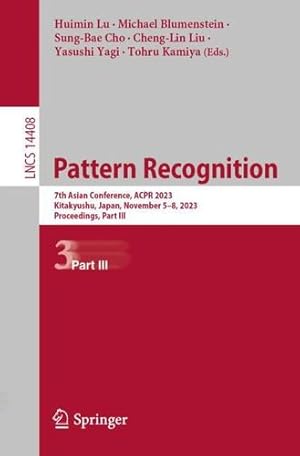 Huimin Lu · Michael Blumenstein · Sung-Bae Cho · Cheng-Lin Liu · Yasushi Yagi · Tohru Kamiya (Eds.)

LNCS 14408

Pattern Recognition

7th Asian Conference, ACPR 2023
Kitakyushu, Japan, November 5–8, 2023
Proceedings, Part III

3 Part III

Springer